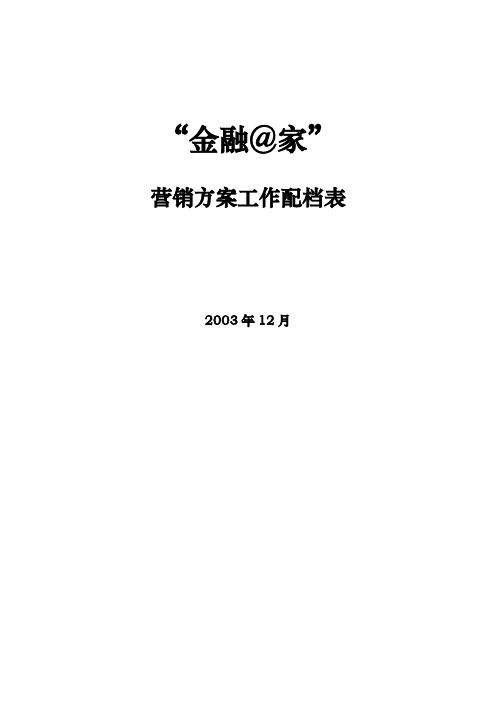 “金融@家”

营销方案工作配档表

2003年12月